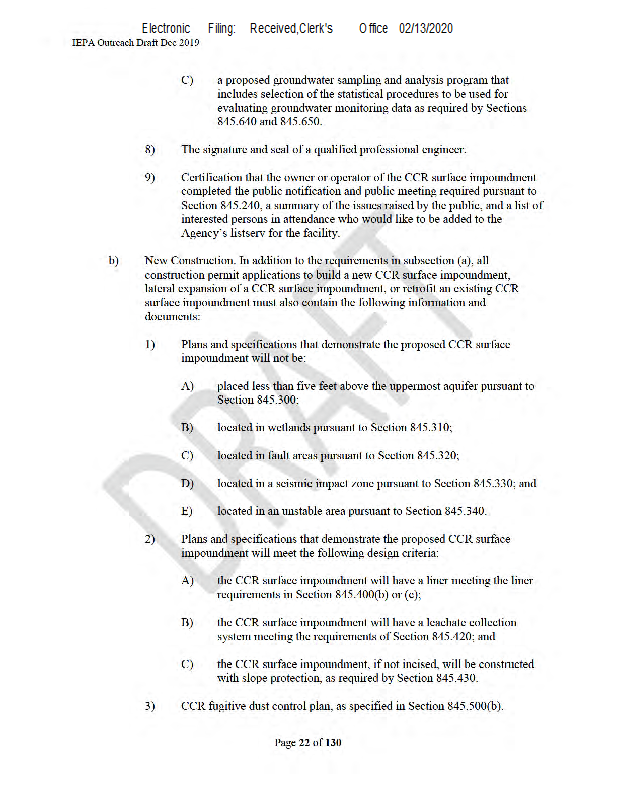 Electronic Filing: Received,Clerk's Office 02/13/2020
IEPA Outreach Draft Dec 2019

C) a proposed groundwater sampling and analysis program that includes selection of the statistical procedures to be used for evaluating groundwater monitoring data as required by Sections 845.640 and 845.650.

8) The signature and seal of a qualified professional engineer.

9) Certification that the owner or operator of the CCR surface impoundment completed the public notification and public meeting required pursuant to Section 845.240, a summary of the issues raised by the public, and a list of interested persons in attendance who would like to be added to the Agency's listserv for the facility.

b) New Construction. In addition to the requirements in subsection (a), all construction permit applications to build a new CCR surface impoundment, lateral expansion of a CCR surface impoundment, or retrofit an existing CCR surface impoundment must also contain the following information and documents:

1) Plans and specifications that demonstrate the proposed CCR surface impoundment will not be:

A) placed less than five feet above the uppermost aquifer pursuant to Section 845.300;

B) located in wetlands pursuant to Section 845.310;

C) located in fault areas pursuant to Section 845.320;

D) located in a seismic impact zone pursuant to Section 845.330; and

E) located in an unstable area pursuant to Section 845.340.

2) Plans and specifications that demonstrate the proposed CCR surface impoundment will meet the following design criteria:

A) the CCR surface impoundment will have a liner meeting the liner requirements in Section 845.400(b) or (c);

B) the CCR surface impoundment will have a leachate collection system meeting the requirements of Section 845.420; and

C) the CCR surface impoundment, if not incised, will be constructed with slope protection, as required by Section 845.430.

3) CCR fugitive dust control plan, as specified in Section 845.500(b).

DRAFT

Page 22 of 130